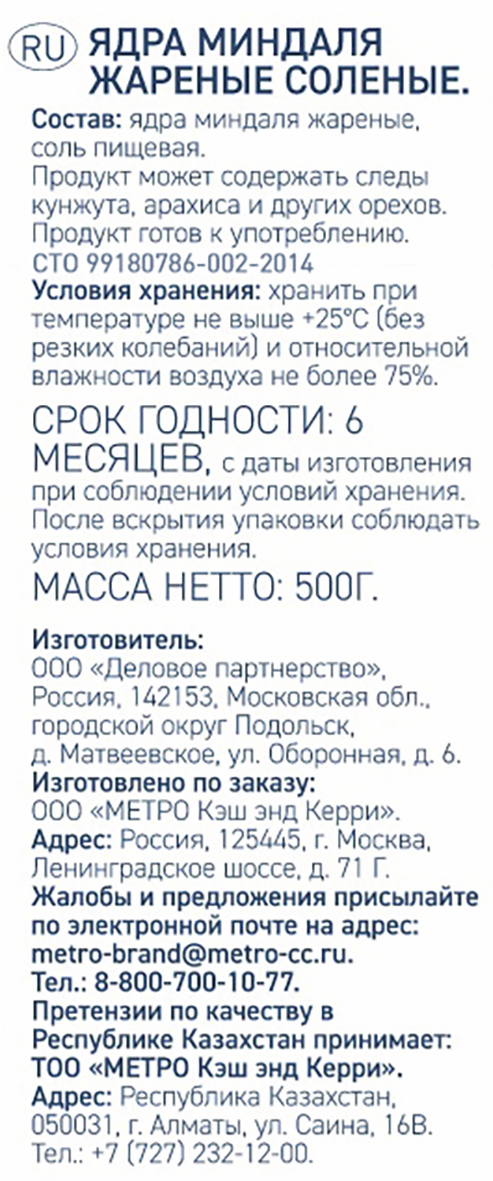 RU ЯДРА МИНДАЛЯ ЖАРЕНЫЕ СОЛЕНЫЕ.

Состав: ядра миндаля жареные, соль пищевая.
Продукт может содержать следы кунжута, арахиса и других орехов.
Продукт готов к употреблению.
СТО 99180786-002-2014
Условия хранения: хранить при температуре не выше +25°С (без резких колебаний) и относительной влажности воздуха не более 75%.

СРОК ГОДНОСТИ: 6 МЕСЯЦЕВ, с даты изготовления при соблюдении условий хранения.
После вскрытия упаковки соблюдать условия хранения.
МАССА НЕТТО: 500Г.

Изготовитель:
ООО «Деловое партнерство», Россия, 142153, Московская обл., городской округ Подольск, д. Матвеевское, ул. Оборонная, д. 6.
Изготовлено по заказу:
ООО «МЕТРО Кэш энд Керри».
Адрес: Россия, 125445, г. Москва, Ленинградское шоссе, д. 71 Г.
Жалобы и предложения присылайте по электронной почте на адрес:
metro-brand@metro-cc.ru.
Тел.: 8-800-700-10-77.
Претензии по качеству в Республике Казахстан принимает:
ТОО «МЕТРО Кэш энд Керри».
Адрес: Республика Казахстан, 050031, г. Алматы, ул. Саина, 16В.
Тел.: +7 (727) 232-12-00.